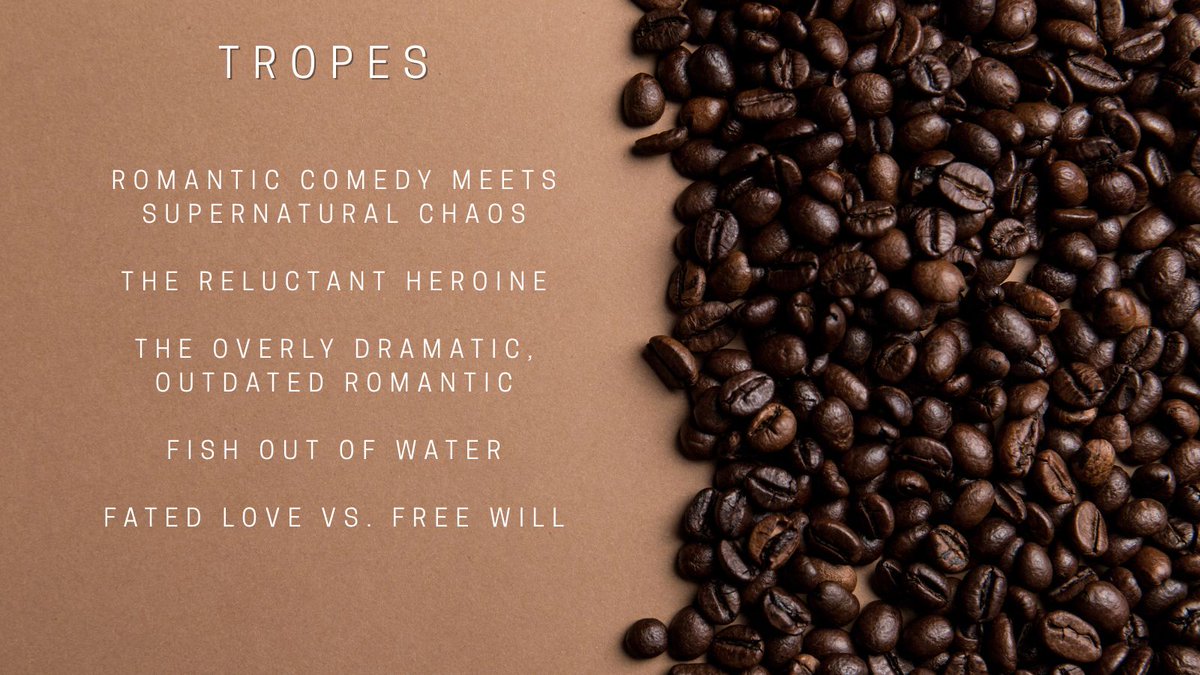 TROPES

ROMANTIC COMEDY MEETS SUPERNATURAL CHAOS

THE RELUCTANT HEROINE

THE OVERLY DRAMATIC, OUTDATED ROMANTIC

FISH OUT OF WATER

FATED LOVE VS. FREE WILL